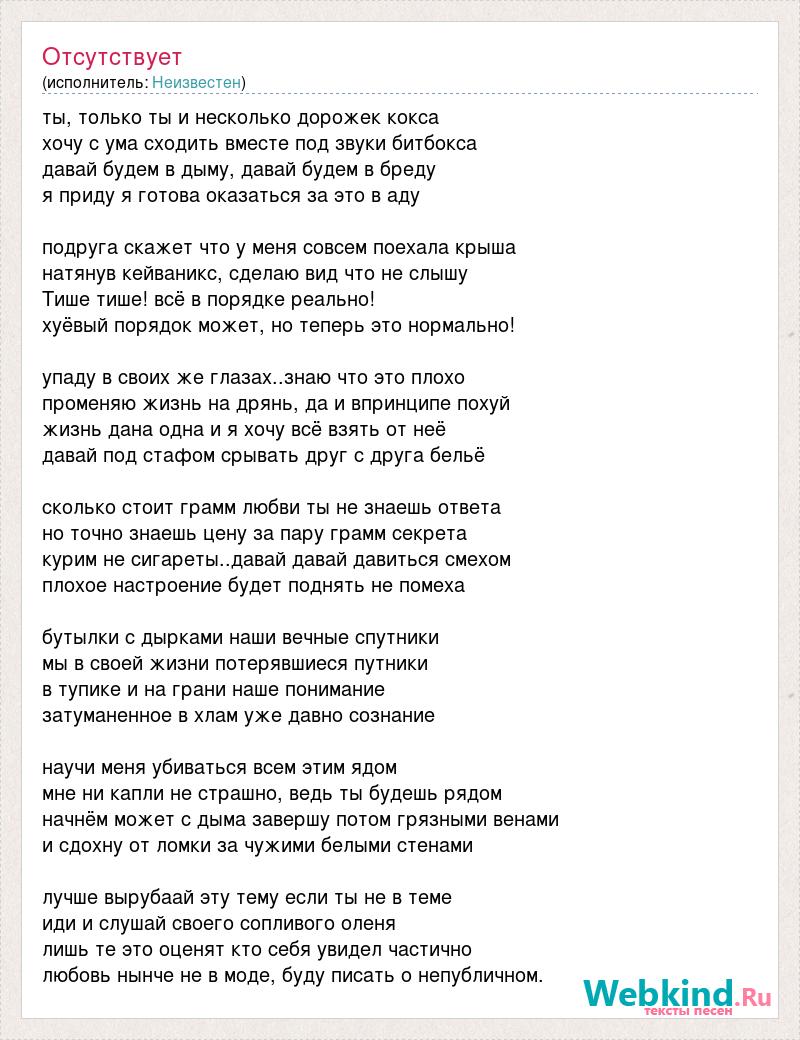 Отсутствует
(исполнитель: Неизвестен)

ты, только ты и несколько дорожек кокса
хочу с ума сходить вместе под звуки битбокса
давай будем в дыму, давай будем в бреду
я приду я готова оказаться за это в аду

подруга скажет что у меня совсем поехала крыша
натянув кейваникс, сделаю вид что не слышу
Тише тише! всё в порядке реально!
хуёвый порядок может, но теперь это нормально!

упаду в своих же глазах..знаю что это плохо
променяю жизнь на дрянь, да и впринципе похуй
жизнь дана одна и я хочу всё взять от неё
давай под стафом срывать друг с друга бельё

сколько стоит грамм любви ты не знаешь ответа
но точно знаешь цену за пару грамм секрета
курим не сигареты..давай давай давиться смехом
плохое настроение будет поднять не помеха

бутылки с дырками наши вечные спутники
мы в своей жизни потерявшиеся путники
в тупике и на грани наше понимание
затуманенное в хлам уже давно сознание

научи меня убиваться всем этим ядом
мне ни капли не страшно, ведь ты будешь рядом
начнём может с дыма завершу потом грязными венами
и сдохну от ломки за чужими белыми стенами

лучше вырубаай эту тему если ты не в теме
иди и слушай своего сопливого оленя
лишь те это оценят кто себя увидел частично
любовь нынче не в моде, буду писать о непубличном.

Webkind.Ru
тексты песен